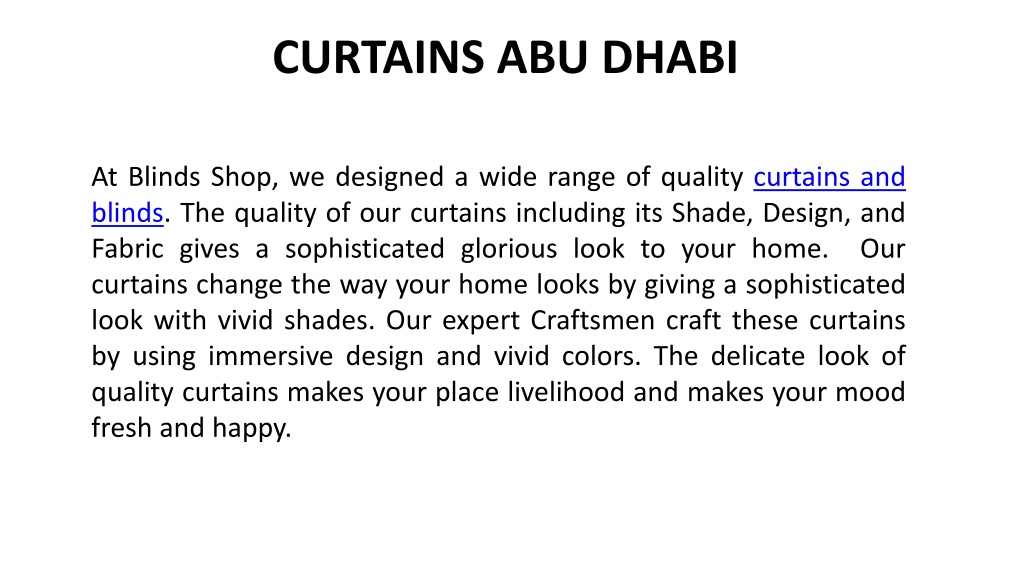 CURTAINS ABU DHABI

At Blinds Shop, we designed a wide range of quality curtains and blinds. The quality of our curtains including its Shade, Design, and Fabric gives a sophisticated glorious look to your home. Our curtains change the way your home looks by giving a sophisticated look with vivid shades. Our expert Craftsmen craft these curtains by using immersive design and vivid colors. The delicate look of quality curtains makes your place livelihood and makes your mood fresh and happy.